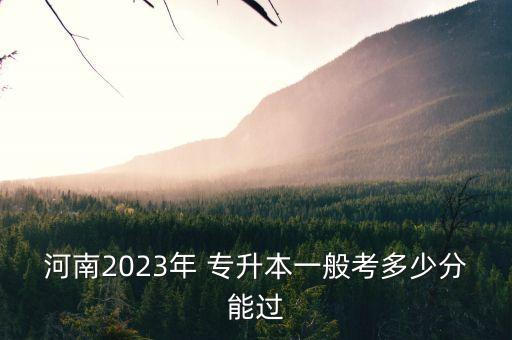 河南2023年 专升本一般考多少分能过